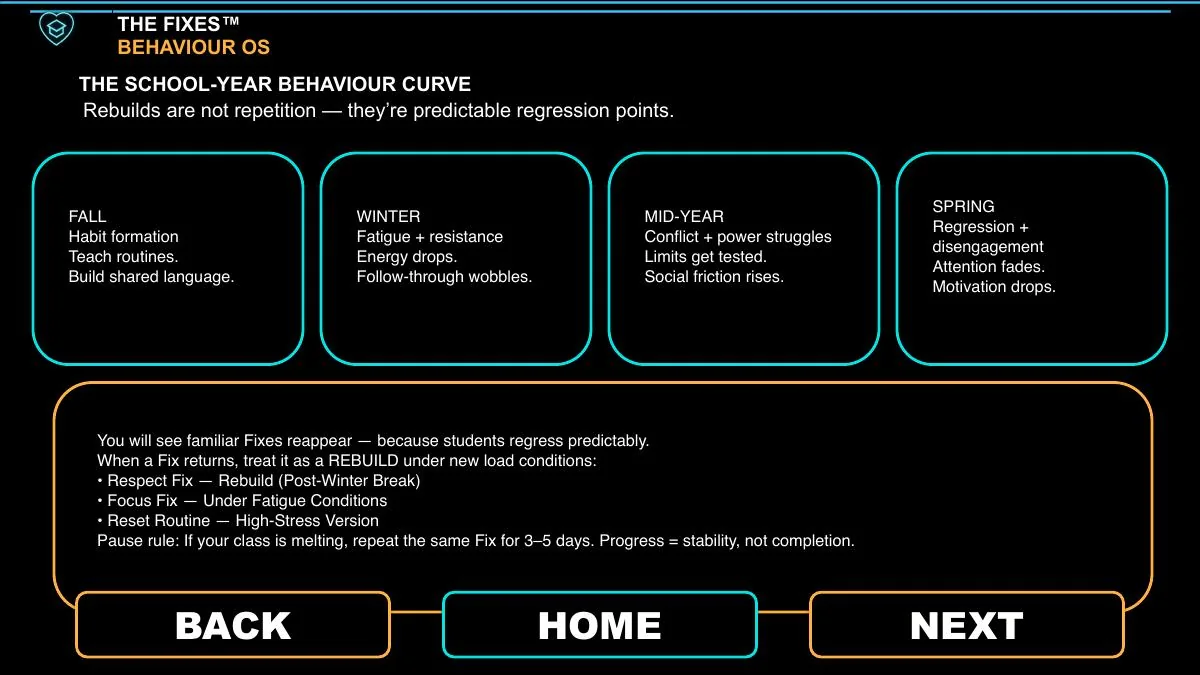 THE FIXES™
BEHAVIOUR OS

THE SCHOOL-YEAR BEHAVIOUR CURVE
Rebuilds are not repetition — they're predictable regression points.

FALL
Habit formation
Teach routines.
Build shared language.

WINTER
Fatigue + resistance
Energy drops.
Follow-through wobbles.

MID-YEAR
Conflict + power struggles
Limits get tested.
Social friction rises.

SPRING
Regression + disengagement
Attention fades.
Motivation drops.

You will see familiar Fixes reappear — because students regress predictably.
When a Fix returns, treat it as a REBUILD under new load conditions:
• Respect Fix — Rebuild (Post-Winter Break)
• Focus Fix — Under Fatigue Conditions
• Reset Routine — High-Stress Version
Pause rule: If your class is melting, repeat the same Fix for 3–5 days. Progress = stability, not completion.

BACK
HOME
NEXT